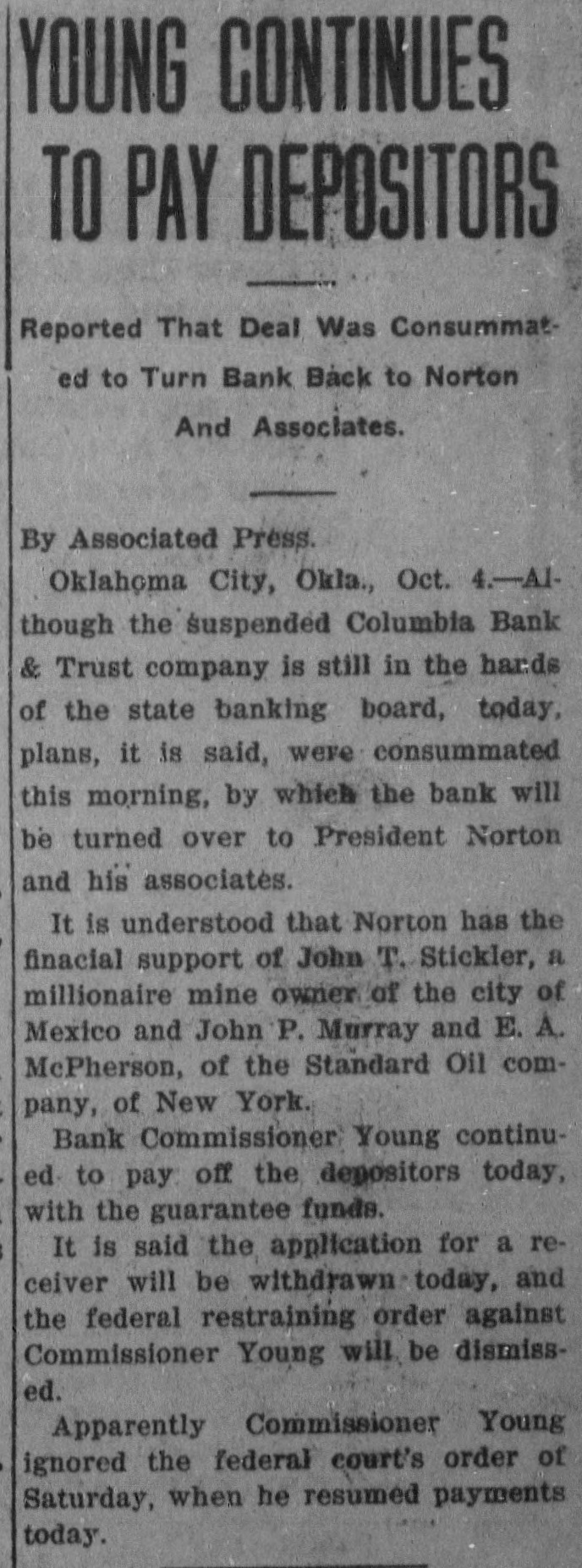 YOUNG CONTINUES TO PAY DEPOSITORS

Reported That Deal Was Consummated to Turn Bank Back to Norton And Associates.

By Associated Press.

Oklahoma City, Okla., Oct. 4.—Although the suspended Columbia Bank & Trust company is still in the hands of the state banking board, today, plans, it is said, were consummated this morning, by which the bank will be turned over to President Norton and his associates.

It is understood that Norton has the finacial support of John T. Stickler, a millionaire mine owner of the city of Mexico and John P. Murray and E. A. McPherson, of the Standard Oil company, of New York.

Bank Commissioner Young continued to pay off the depositors today, with the guarantee funds.

It is said the application for a receiver will be withdrawn today, and the federal restraining order against Commissioner Young will be dismissed.

Apparently Commissioner Young ignored the federal court's order of Saturday, when he resumed payments today.